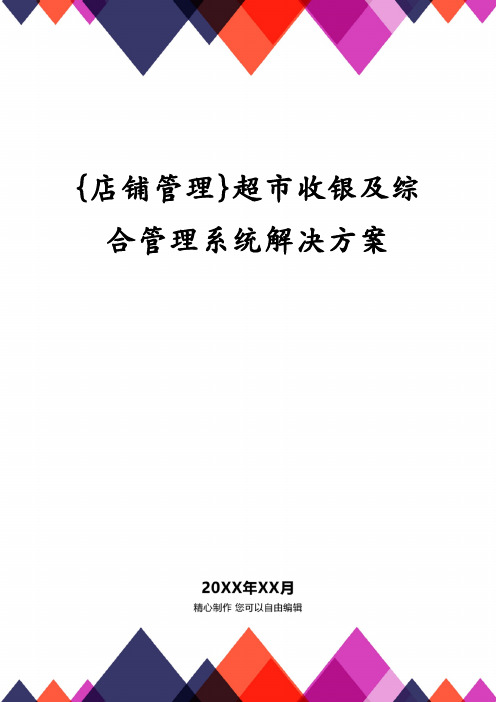 {店铺管理}超市收银及综合管理系统解决方案

20XX年XX月
精心制作 您可以自由编辑